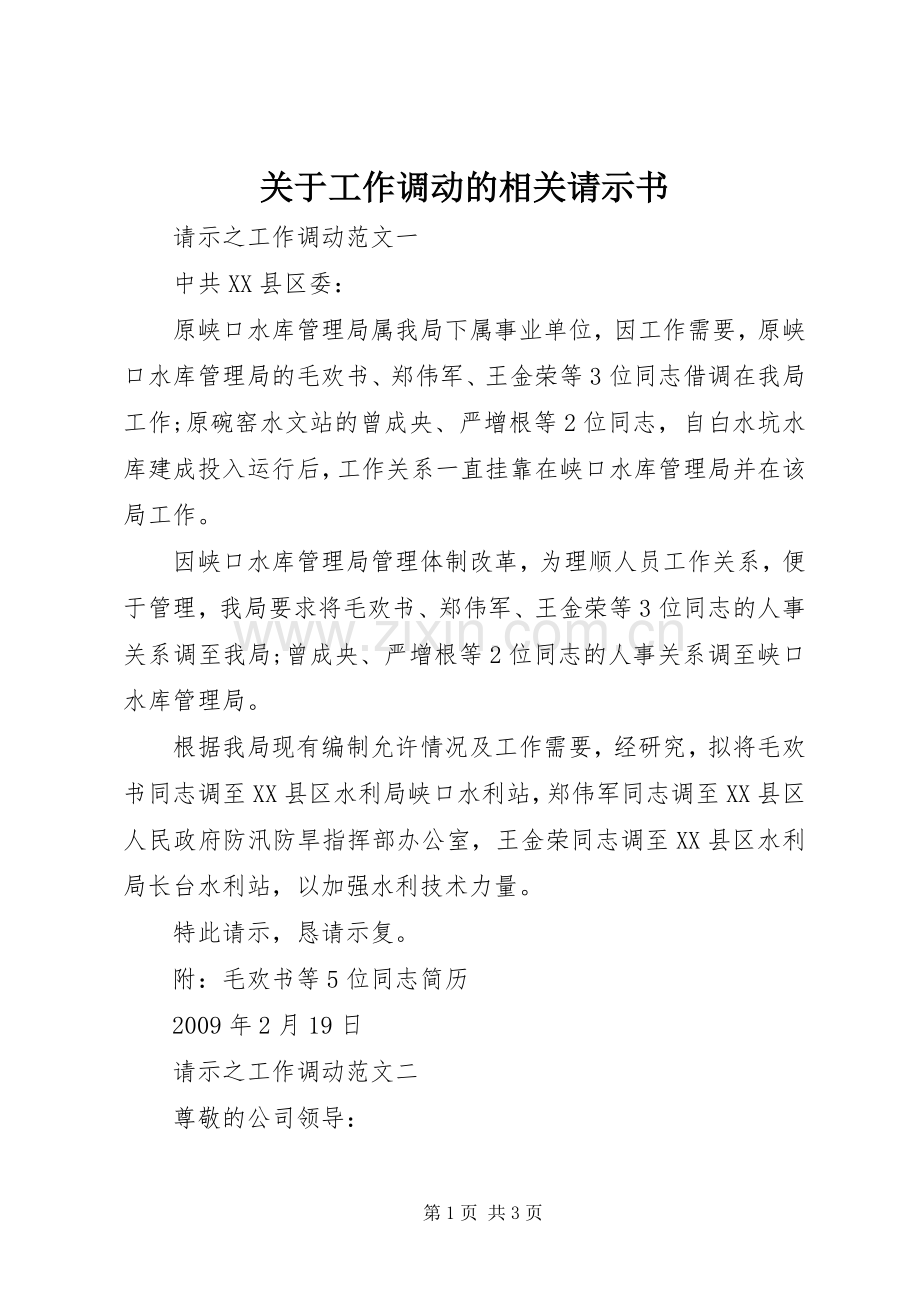 关于工作调动的相关请示书

请示之工作调动范文一

中共XX县区委：

原峡口水库管理局属我局下属事业单位，因工作需要，原峡口水库管理局的毛欢书、郑伟军、王金荣等3位同志借调在我局工作;原碗窑水文站的曾成央、严增根等2位同志，自白水坑水库建成投入运行后，工作关系一直挂靠在峡口水库管理局并在该局工作。

因峡口水库管理局管理体制改革，为理顺人员工作关系，便于管理，我局要求将毛欢书、郑伟军、王金荣等3位同志的人事关系调至我局;曾成央、严增根等2位同志的人事关系调至峡口水库管理局。

根据我局现有编制允许情况及工作需要，经研究，拟将毛欢书同志调至XX县区水利局峡口水利站，郑伟军同志调至XX县区人民政府防汛防旱指挥部办公室，王金荣同志调至XX县区水利局长台水利站，以加强水利技术力量。

特此请示，恳请示复。

附：毛欢书等5位同志简历

2009年2月19日

请示之工作调动范文二

尊敬的公司领导：

www.zixin.com.cn

第1页 共3页